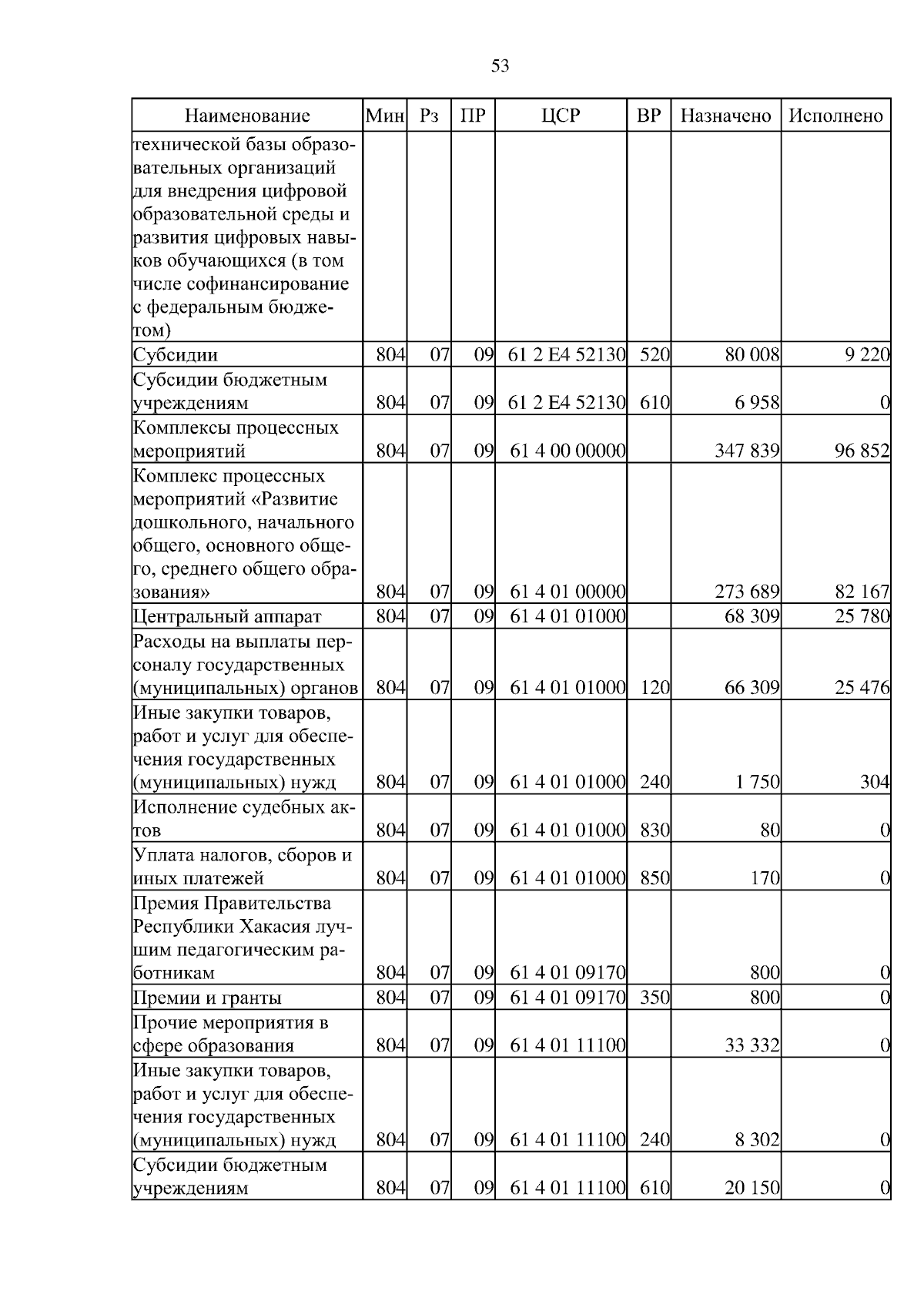 53

| Наименование | Мин | Рз | ПР | ЦСР | ВР | Назначено | Исполнено |
|---|---|---|---|---|---|---|---|
| технической базы образовательных организаций для внедрения цифровой образовательной среды и развития цифровых навыков обучающихся (в том числе софинансирование с федеральным бюджетом) | | | | | | | |
| Субсидии | 804 | 07 | 09 | 61 2 E4 52130 | 520 | 80 008 | 9 220 |
| Субсидии бюджетным учреждениям | 804 | 07 | 09 | 61 2 E4 52130 | 610 | 6 958 | 0 |
| Комплексы процессных мероприятий | 804 | 07 | 09 | 61 4 00 00000 | | 347 839 | 96 852 |
| Комплекс процессных мероприятий «Развитие дошкольного, начального общего, основного общего, среднего общего образования» | 804 | 07 | 09 | 61 4 01 00000 | | 273 689 | 82 167 |
| Центральный аппарат | 804 | 07 | 09 | 61 4 01 01000 | | 68 309 | 25 780 |
| Расходы на выплаты персоналу государственных (муниципальных) органов | 804 | 07 | 09 | 61 4 01 01000 | 120 | 66 309 | 25 476 |
| Иные закупки товаров, работ и услуг для обеспечения государственных (муниципальных) нужд | 804 | 07 | 09 | 61 4 01 01000 | 240 | 1 750 | 304 |
| Исполнение судебных актов | 804 | 07 | 09 | 61 4 01 01000 | 830 | 80 | 0 |
| Уплата налогов, сборов и иных платежей | 804 | 07 | 09 | 61 4 01 01000 | 850 | 170 | 0 |
| Премия Правительства Республики Хакасия лучшим педагогическим работникам | 804 | 07 | 09 | 61 4 01 09170 | | 800 | 0 |
| Премии и гранты | 804 | 07 | 09 | 61 4 01 09170 | 350 | 800 | 0 |
| Прочие мероприятия в сфере образования | 804 | 07 | 09 | 61 4 01 11100 | | 33 332 | 0 |
| Иные закупки товаров, работ и услуг для обеспечения государственных (муниципальных) нужд | 804 | 07 | 09 | 61 4 01 11100 | 240 | 8 302 | 0 |
| Субсидии бюджетным учреждениям | 804 | 07 | 09 | 61 4 01 11100 | 610 | 20 150 | 0 |